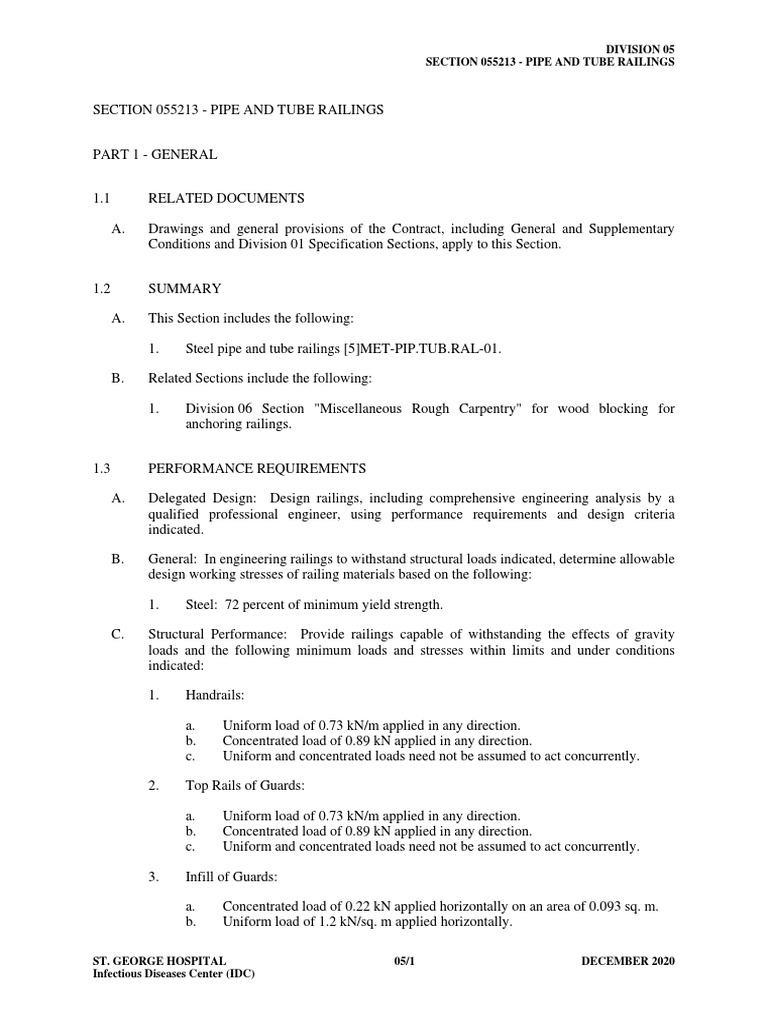 DIVISION 05
SECTION 055213 - PIPE AND TUBE RAILINGS

SECTION 055213 - PIPE AND TUBE RAILINGS

PART 1 - GENERAL

1.1 RELATED DOCUMENTS

A. Drawings and general provisions of the Contract, including General and Supplementary Conditions and Division 01 Specification Sections, apply to this Section.

1.2 SUMMARY

A. This Section includes the following:

1. Steel pipe and tube railings [5]MET-PIP.TUB.RAL-01.

B. Related Sections include the following:

1. Division 06 Section "Miscellaneous Rough Carpentry" for wood blocking for anchoring railings.

1.3 PERFORMANCE REQUIREMENTS

A. Delegated Design: Design railings, including comprehensive engineering analysis by a qualified professional engineer, using performance requirements and design criteria indicated.

B. General: In engineering railings to withstand structural loads indicated, determine allowable design working stresses of railing materials based on the following:

1. Steel: 72 percent of minimum yield strength.

C. Structural Performance: Provide railings capable of withstanding the effects of gravity loads and the following minimum loads and stresses within limits and under conditions indicated:

1. Handrails:

a. Uniform load of 0.73 kN/m applied in any direction.
b. Concentrated load of 0.89 kN applied in any direction.
c. Uniform and concentrated loads need not be assumed to act concurrently.

2. Top Rails of Guards:

a. Uniform load of 0.73 kN/m applied in any direction.
b. Concentrated load of 0.89 kN applied in any direction.
c. Uniform and concentrated loads need not be assumed to act concurrently.

3. Infill of Guards:

a. Concentrated load of 0.22 kN applied horizontally on an area of 0.093 sq. m.
b. Uniform load of 1.2 kN/sq. m applied horizontally.

ST. GEORGE HOSPITAL
Infectious Diseases Center (IDC)
05/1
DECEMBER 2020